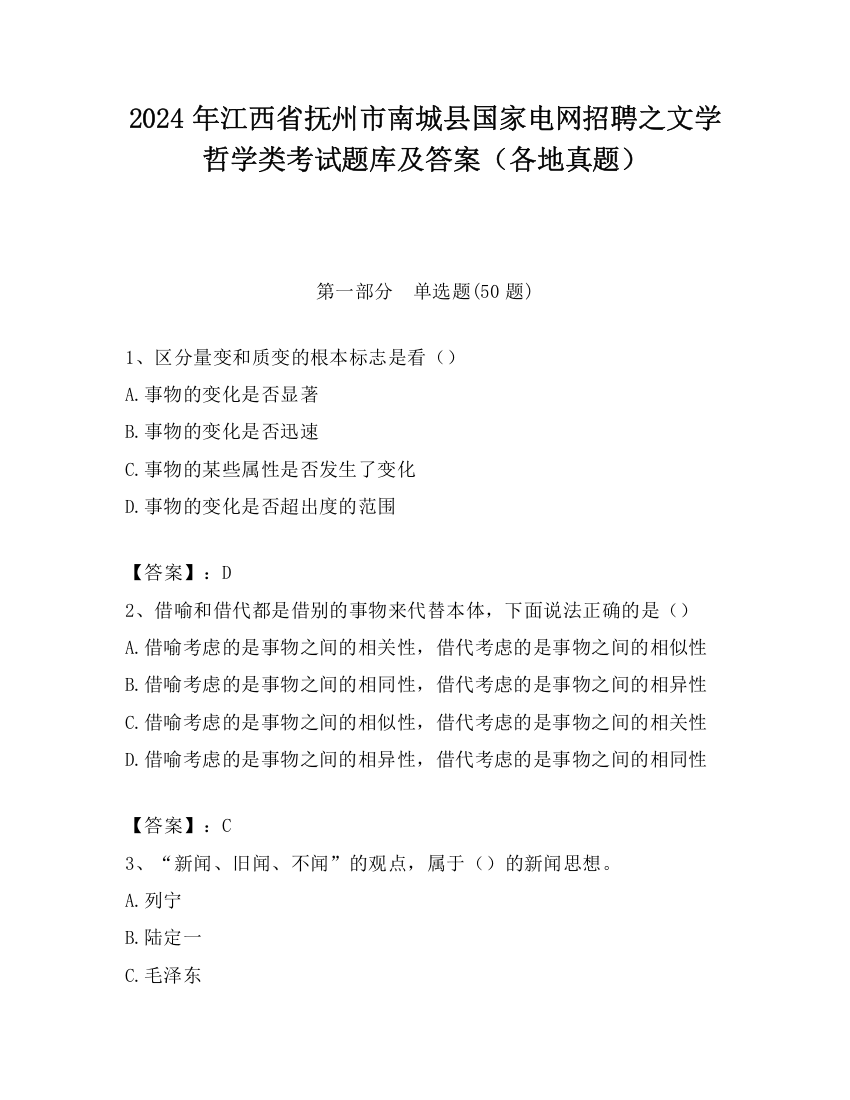 2024 年江西省抚州市南城县国家电网招聘之文学哲学类考试题库及答案（各地真题）

第一部分　单选题(50 题)

1、区分量变和质变的根本标志是看（）
A.事物的变化是否显著
B.事物的变化是否迅速
C.事物的某些属性是否发生了变化
D.事物的变化是否超出度的范围

【答案】：D
2、借喻和借代都是借别的事物来代替本体，下面说法正确的是（）
A.借喻考虑的是事物之间的相关性，借代考虑的是事物之间的相似性
B.借喻考虑的是事物之间的相同性，借代考虑的是事物之间的相异性
C.借喻考虑的是事物之间的相似性，借代考虑的是事物之间的相关性
D.借喻考虑的是事物之间的相异性，借代考虑的是事物之间的相同性

【答案】：C
3、“新闻、旧闻、不闻”的观点，属于（）的新闻思想。
A.列宁
B.陆定一
C.毛泽东